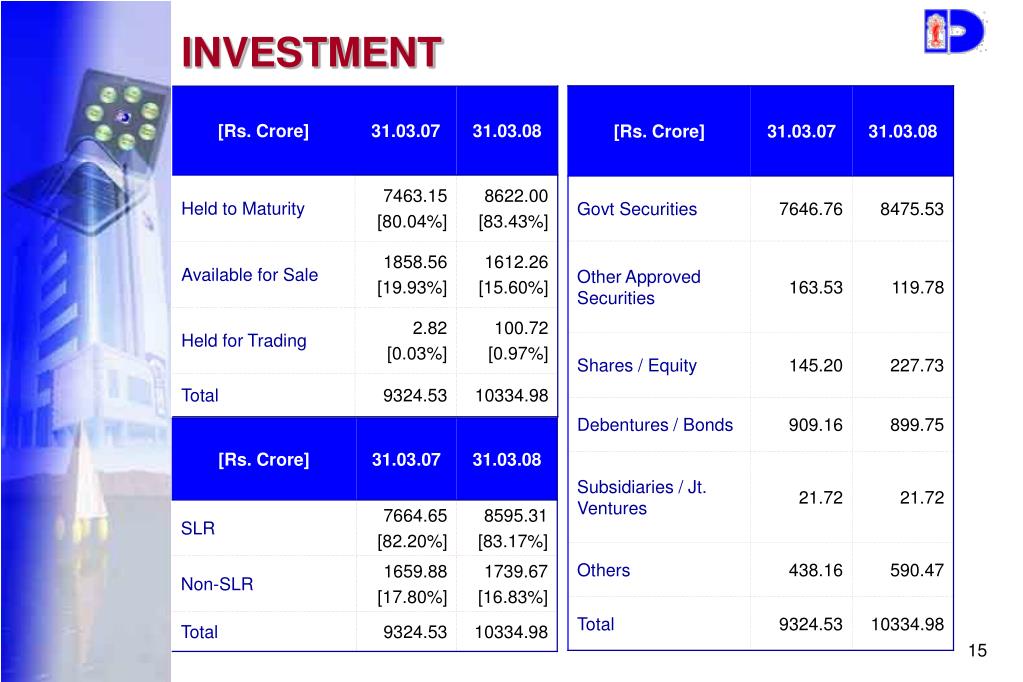 INVESTMENT

| [Rs. Crore] | 31.03.07 | 31.03.08 |
|---|---|---|
| Held to Maturity | 7463.15 [80.04%] | 8622.00 [83.43%] |
| Available for Sale | 1858.56 [19.93%] | 1612.26 [15.60%] |
| Held for Trading | 2.82 [0.03%] | 100.72 [0.97%] |
| Total | 9324.53 | 10334.98 |

| [Rs. Crore] | 31.03.07 | 31.03.08 |
|---|---|---|
| SLR | 7664.65 [82.20%] | 8595.31 [83.17%] |
| Non-SLR | 1659.88 [17.80%] | 1739.67 [16.83%] |
| Total | 9324.53 | 10334.98 |

| [Rs. Crore] | 31.03.07 | 31.03.08 |
|---|---|---|
| Govt Securities | 7646.76 | 8475.53 |
| Other Approved Securities | 163.53 | 119.78 |
| Shares / Equity | 145.20 | 227.73 |
| Debentures / Bonds | 909.16 | 899.75 |
| Subsidiaries / Jt. Ventures | 21.72 | 21.72 |
| Others | 438.16 | 590.47 |
| Total | 9324.53 | 10334.98 |

15